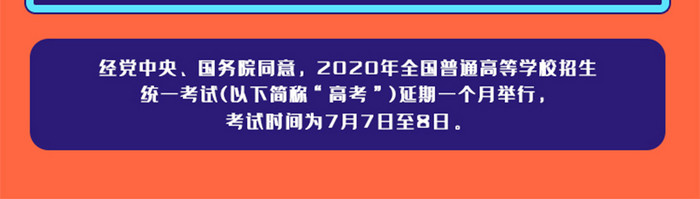 经党中央、国务院同意，2020年全国普通高等学校招生统一考试(以下简称“高考”)延期一个月举行，考试时间为7月7日至8日。